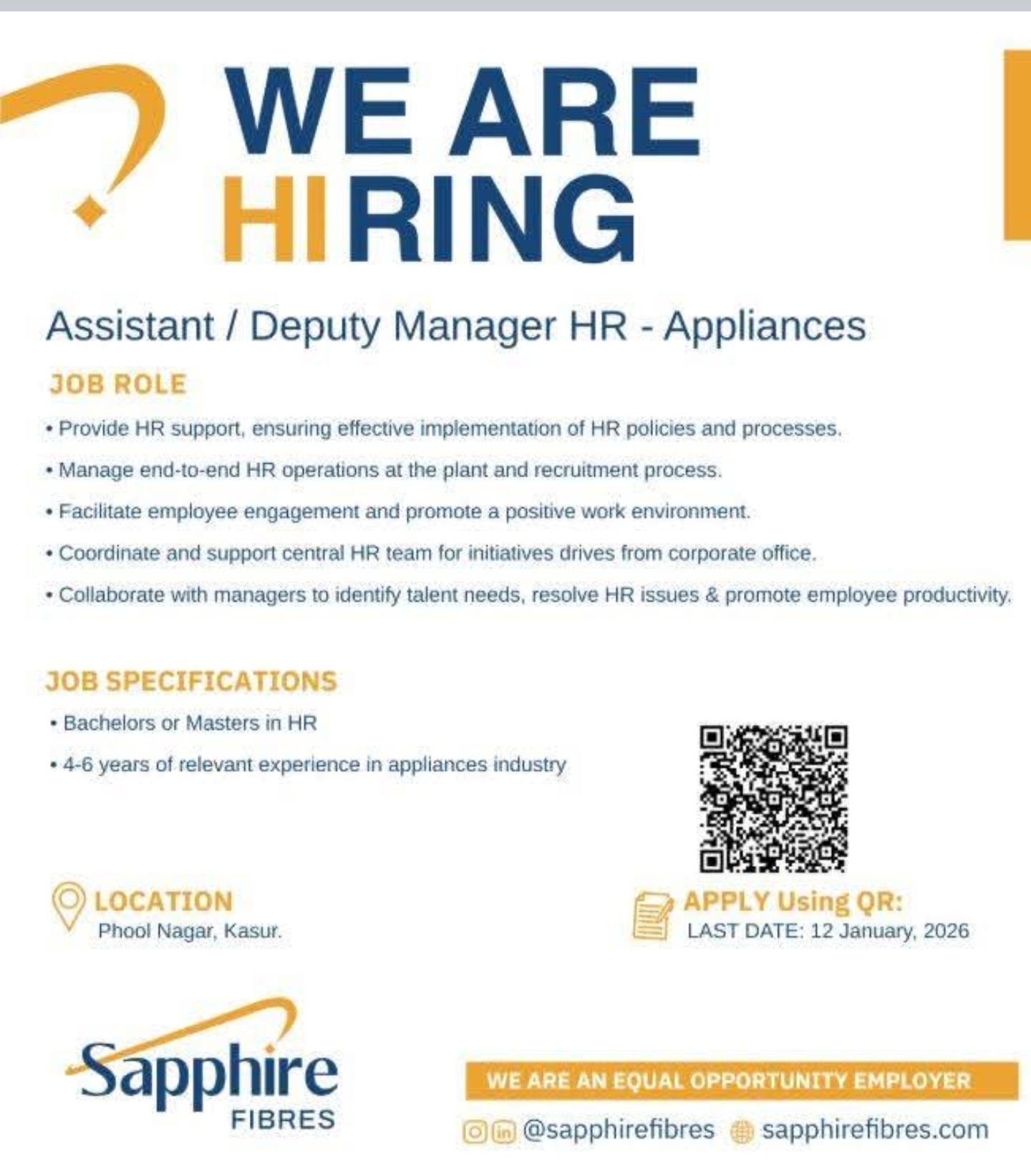 WE ARE
HIRING

Assistant / Deputy Manager HR - Appliances

JOB ROLE

• Provide HR support, ensuring effective implementation of HR policies and processes.
• Manage end-to-end HR operations at the plant and recruitment process.
• Facilitate employee engagement and promote a positive work environment.
• Coordinate and support central HR team for initiatives drives from corporate office.
• Collaborate with managers to identify talent needs, resolve HR issues & promote employee productivity.

JOB SPECIFICATIONS

• Bachelors or Masters in HR
• 4-6 years of relevant experience in appliances industry

LOCATION
Phool Nagar, Kasur.

APPLY Using QR:
LAST DATE: 12 January, 2026

Sapphire
FIBRES

WE ARE AN EQUAL OPPORTUNITY EMPLOYER

@sapphirefibres sapphirefibres.com